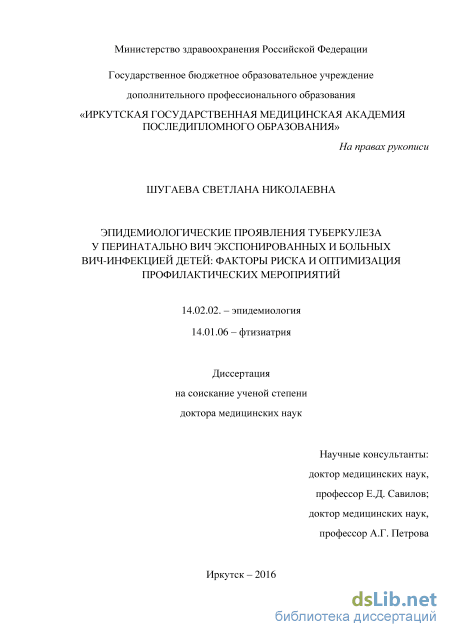 Министерство здравоохранения Российской Федерации

Государственное бюджетное образовательное учреждение

дополнительного профессионального образования

«ИРКУТСКАЯ ГОСУДАРСТВЕННАЯ МЕДИЦИНСКАЯ АКАДЕМИЯ ПОСЛЕДИПЛОМНОГО ОБРАЗОВАНИЯ»

На правах рукописи

ШУГАЕВА СВЕТЛАНА НИКОЛАЕВНА

ЭПИДЕМИОЛОГИЧЕСКИЕ ПРОЯВЛЕНИЯ ТУБЕРКУЛЕЗА У ПЕРИНАТАЛЬНО ВИЧ ЭКСПОНИРОВАННЫХ И БОЛЬНЫХ ВИЧ-ИНФЕКЦИЕЙ ДЕТЕЙ: ФАКТОРЫ РИСКА И ОПТИМИЗАЦИЯ ПРОФИЛАКТИЧЕСКИХ МЕРОПРИЯТИЙ

14.02.02. – эпидемиология

14.01.06 – фтизиатрия

Диссертация

на соискание ученой степени

доктора медицинских наук

Научные консультанты:

доктор медицинских наук,

профессор Е.Д. Савилов;

доктор медицинских наук,

профессор А.Г. Петрова

Иркутск – 2016

dsLib.net
библиотека диссертаций